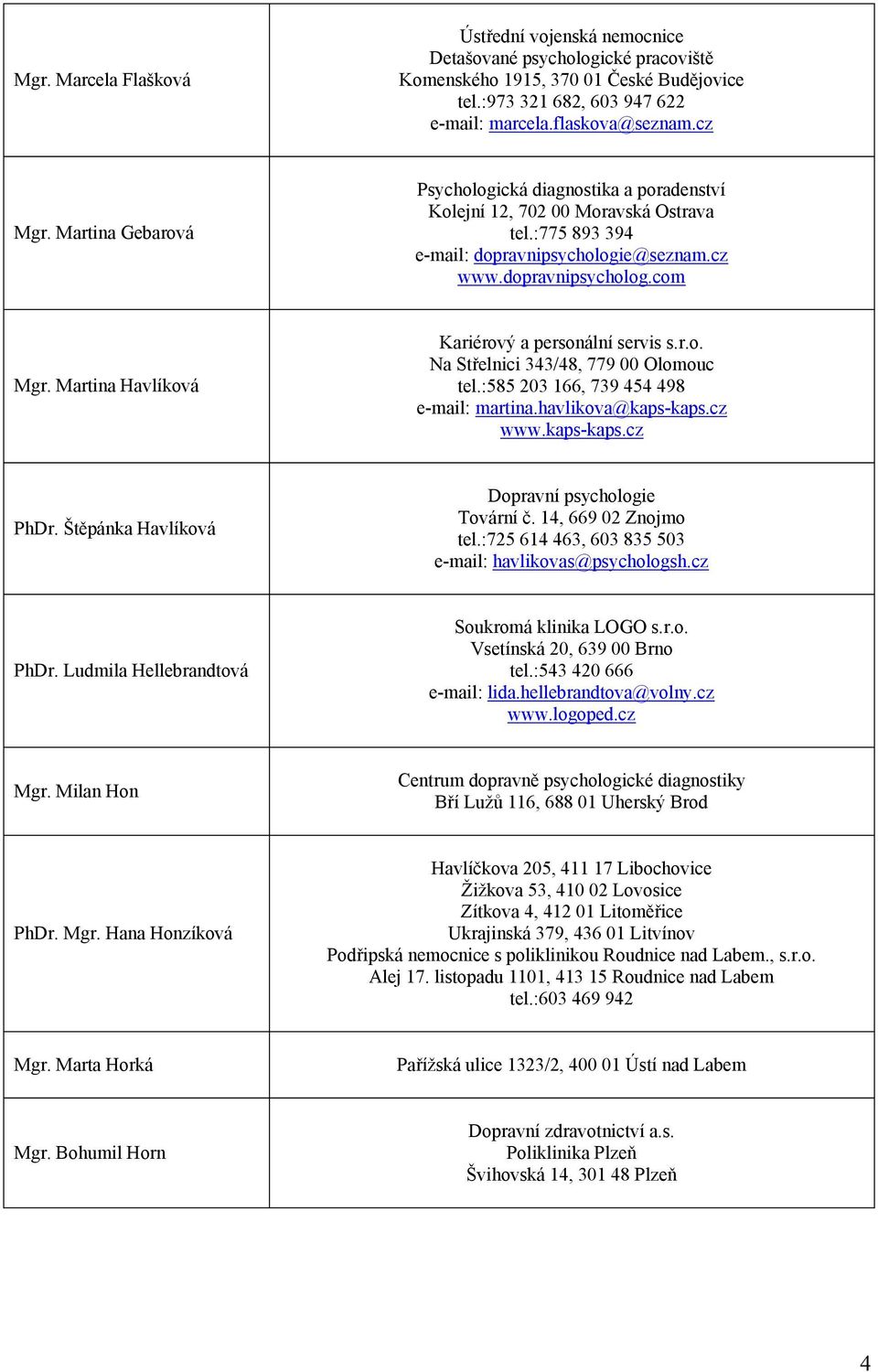 | | |
|---|---|
| Mgr. Marcela Flašková | Ústřední vojenská nemocnice Detašované psychologické pracoviště Komenského 1915, 370 01 České Budějovice tel.:973 321 682, 603 947 622 e-mail: marcela.flaskova@seznam.cz |
| Mgr. Martina Gebarová | Psychologická diagnostika a poradenství Kolejní 12, 702 00 Moravská Ostrava tel.:775 893 394 e-mail: dopravnipsychologie@seznam.cz www.dopravnipsycholog.com |
| Mgr. Martina Havlíková | Kariérový a personální servis s.r.o. Na Střelnici 343/48, 779 00 Olomouc tel.:585 203 166, 739 454 498 e-mail: martina.havlikova@kaps-kaps.cz www.kaps-kaps.cz |
| PhDr. Štěpánka Havlíková | Dopravní psychologie Tovární č. 14, 669 02 Znojmo tel.:725 614 463, 603 835 503 e-mail: havlikovas@psychologsh.cz |
| PhDr. Ludmila Hellebrandtová | Soukromá klinika LOGO s.r.o. Vsetínská 20, 639 00 Brno tel.:543 420 666 e-mail: lida.hellebrandtova@volny.cz www.logoped.cz |
| Mgr. Milan Hon | Centrum dopravně psychologické diagnostiky Bří Lužů 116, 688 01 Uherský Brod |
| PhDr. Mgr. Hana Honzíková | Havlíčkova 205, 411 17 Libochovice Žižkova 53, 410 02 Lovosice Zítkova 4, 412 01 Litoměřice Ukrajinská 379, 436 01 Litvínov Podřipská nemocnice s poliklinikou Roudnice nad Labem., s.r.o. Alej 17. listopadu 1101, 413 15 Roudnice nad Labem tel.:603 469 942 |
| Mgr. Marta Horká | Pařížská ulice 1323/2, 400 01 Ústí nad Labem |
| Mgr. Bohumil Horn | Dopravní zdravotnictví a.s. Poliklinika Plzeň Švihovská 14, 301 48 Plzeň |

4